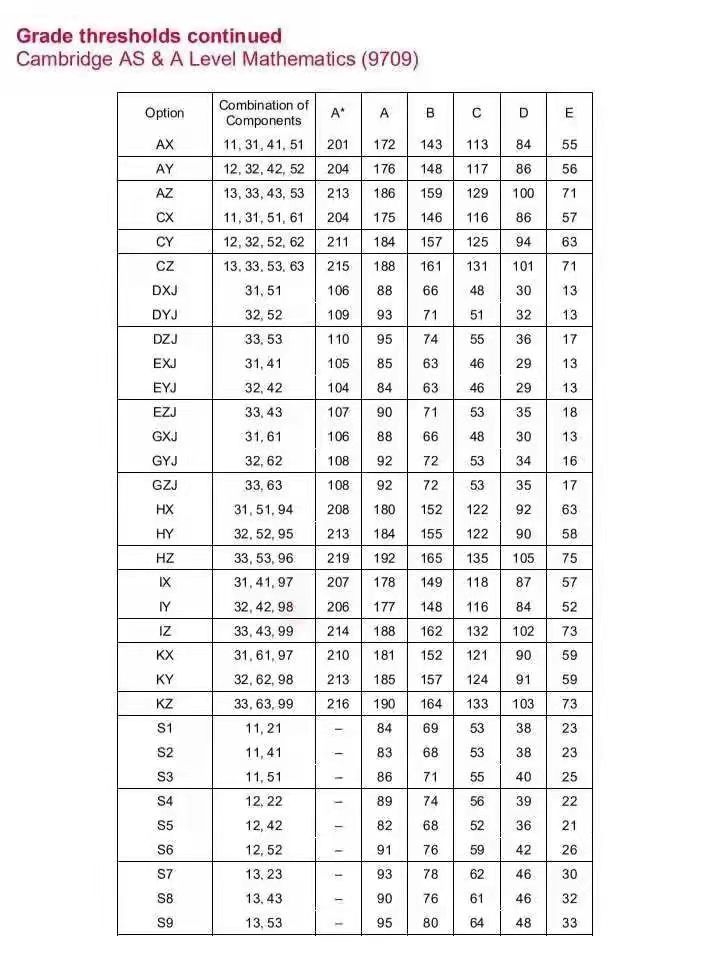 Grade thresholds continued
Cambridge AS & A Level Mathematics (9709)

| Option | Combination of Components | A* | A | B | C | D | E |
|---|---|---|---|---|---|---|---|
| AX | 11, 31, 41, 51 | 201 | 172 | 143 | 113 | 84 | 55 |
| AY | 12, 32, 42, 52 | 204 | 176 | 148 | 117 | 86 | 56 |
| AZ | 13, 33, 43, 53 | 213 | 186 | 159 | 129 | 100 | 71 |
| CX | 11, 31, 51, 61 | 204 | 175 | 146 | 116 | 86 | 57 |
| CY | 12, 32, 52, 62 | 211 | 184 | 157 | 125 | 94 | 63 |
| CZ | 13, 33, 53, 63 | 215 | 188 | 161 | 131 | 101 | 71 |
| DXJ | 31, 51 | 106 | 88 | 66 | 48 | 30 | 13 |
| DYJ | 32, 52 | 109 | 93 | 71 | 51 | 32 | 13 |
| DZJ | 33, 53 | 110 | 95 | 74 | 55 | 36 | 17 |
| EXJ | 31, 41 | 105 | 85 | 63 | 46 | 29 | 13 |
| EYJ | 32, 42 | 104 | 84 | 63 | 46 | 29 | 13 |
| EZJ | 33, 43 | 107 | 90 | 71 | 53 | 35 | 18 |
| GXJ | 31, 61 | 106 | 88 | 66 | 48 | 30 | 13 |
| GYJ | 32, 62 | 108 | 92 | 72 | 53 | 34 | 16 |
| GZJ | 33, 63 | 108 | 92 | 72 | 53 | 35 | 17 |
| HX | 31, 51, 94 | 208 | 180 | 152 | 122 | 92 | 63 |
| HY | 32, 52, 95 | 213 | 184 | 155 | 122 | 90 | 58 |
| HZ | 33, 53, 96 | 219 | 192 | 165 | 135 | 105 | 75 |
| IX | 31, 41, 97 | 207 | 178 | 149 | 118 | 87 | 57 |
| IY | 32, 42, 98 | 206 | 177 | 148 | 116 | 84 | 52 |
| IZ | 33, 43, 99 | 214 | 188 | 162 | 132 | 102 | 73 |
| KX | 31, 61, 97 | 210 | 181 | 152 | 121 | 90 | 59 |
| KY | 32, 62, 98 | 213 | 185 | 157 | 124 | 91 | 59 |
| KZ | 33, 63, 99 | 216 | 190 | 164 | 133 | 103 | 73 |
| S1 | 11, 21 | – | 84 | 69 | 53 | 38 | 23 |
| S2 | 11, 41 | – | 83 | 68 | 53 | 38 | 23 |
| S3 | 11, 51 | – | 86 | 71 | 55 | 40 | 25 |
| S4 | 12, 22 | – | 89 | 74 | 56 | 39 | 22 |
| S5 | 12, 42 | – | 82 | 68 | 52 | 36 | 21 |
| S6 | 12, 52 | – | 91 | 76 | 59 | 42 | 26 |
| S7 | 13, 23 | – | 93 | 78 | 62 | 46 | 30 |
| S8 | 13, 43 | – | 90 | 76 | 61 | 46 | 32 |
| S9 | 13, 53 | – | 95 | 80 | 64 | 48 | 33 |